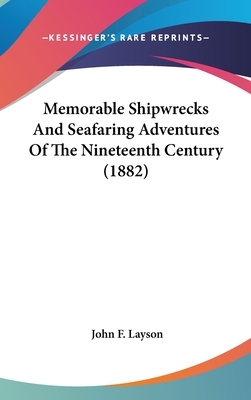 —KESSINGER'S RARE REPRINTS—

Memorable Shipwrecks And Seafaring Adventures Of The Nineteenth Century (1882)

John F. Layson